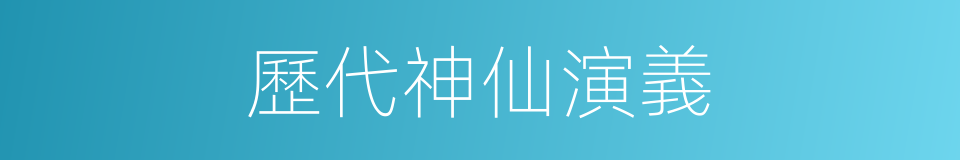 歷代神仙演義